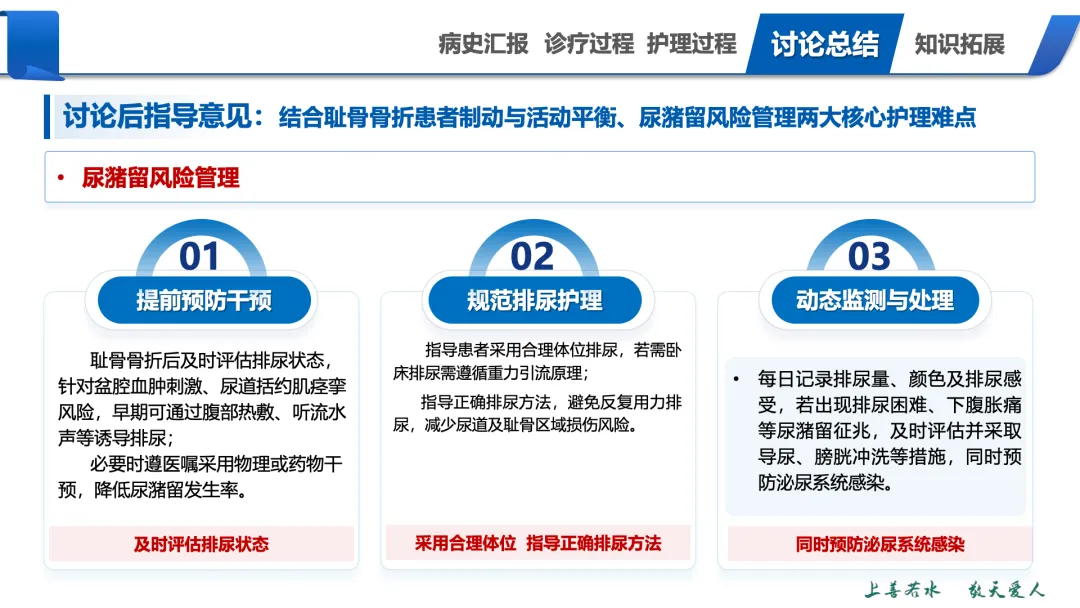 病史汇报 诊疗过程 护理过程 讨论总结 知识拓展

讨论后指导意见：结合耻骨骨折患者制动与活动平衡、尿潴留风险管理两大核心护理难点

• 尿潴留风险管理

01
提前预防干预

耻骨骨折后及时评估排尿状态，针对盆腔血肿刺激、尿道括约肌痉挛风险，早期可通过腹部热敷、听流水声等诱导排尿；

必要时遵医嘱采用物理或药物干预，降低尿潴留发生率。

及时评估排尿状态

02
规范排尿护理

指导患者采用合理体位排尿，若需卧床排尿需遵循重力引流原理；

指导正确排尿方法，避免反复用力排尿，减少尿道及耻骨区域损伤风险。

采用合理体位 指导正确排尿方法

03
动态监测与处理

• 每日记录排尿量、颜色及排尿感受，若出现排尿困难、下腹胀痛等尿潴留征兆，及时评估并采取导尿、膀胱冲洗等措施，同时预防泌尿系统感染。

同时预防泌尿系统感染

上善若水 敬天爱人